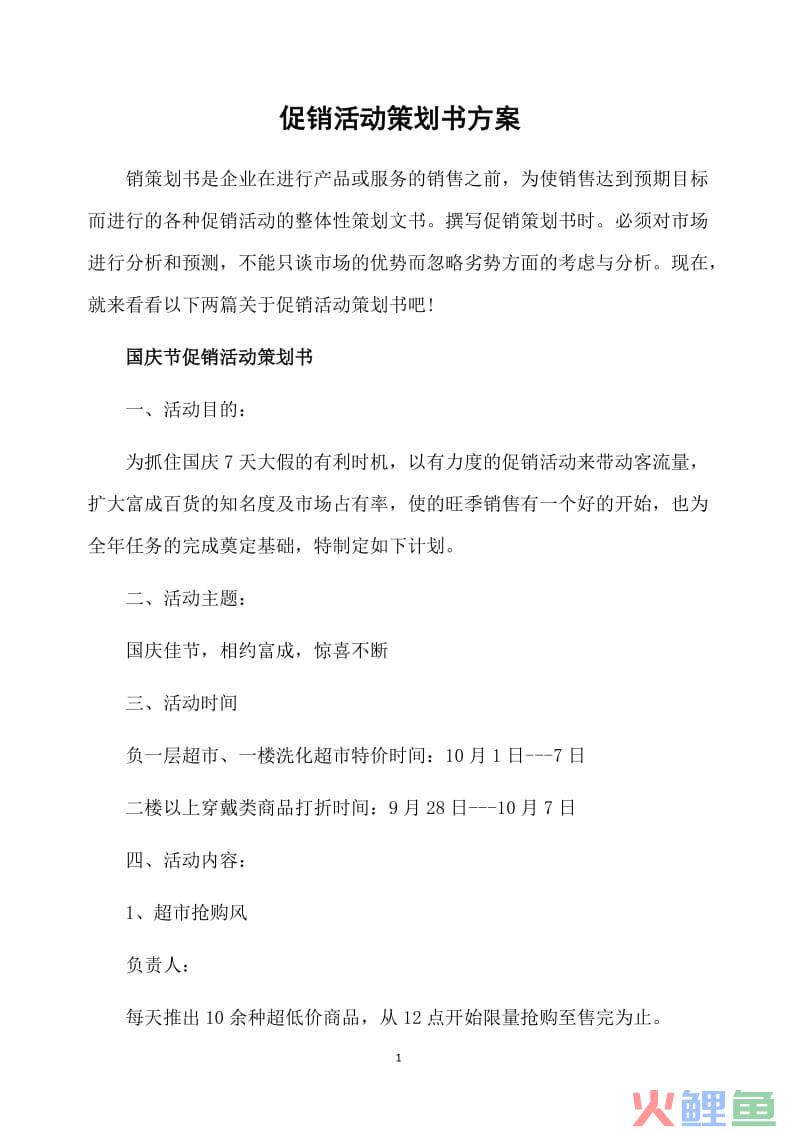 促销活动策划书方案

销策划书是企业在进行产品或服务的销售之前，为使销售达到预期目标而进行的各种促销活动的整体性策划文书。撰写促销策划书时。必须对市场进行分析和预测，不能只谈市场的优势而忽略劣势方面的考虑与分析。现在，就来看看以下两篇关于促销活动策划书吧！

国庆节促销活动策划书

一、活动目的：

为抓住国庆7天大假的有利时机，以有力度的促销活动来带动客流量，扩大富成百货的知名度及市场占有率，使的旺季销售有一个好的开始，也为全年任务的完成奠定基础，特制定如下计划。

二、活动主题：

国庆佳节，相约富成，惊喜不断

三、活动时间

负一层超市、一楼洗化超市特价时间：10月1日---7日

二楼以上穿戴类商品打折时间：9月28日---10月7日

四、活动内容：

1、超市抢购风

负责人：

每天推出10余种超低价商品，从12点开始限量抢购至售完为止。

1

火鲤鱼